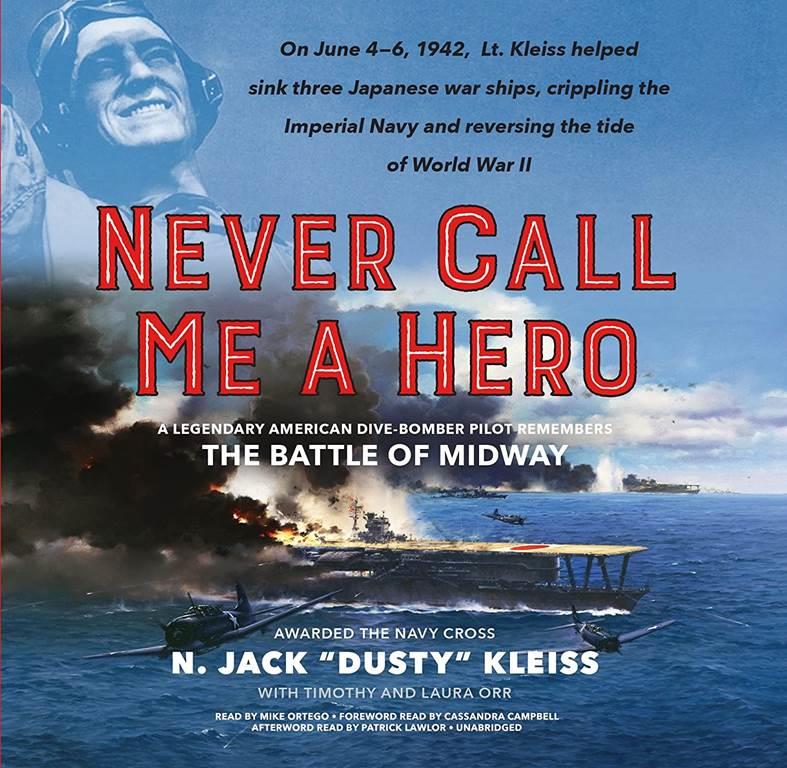 On June 4–6, 1942, Lt. Kleiss helped sink three Japanese war ships, crippling the Imperial Navy and reversing the tide of World War II

NEVER CALL ME A HERO

A LEGENDARY AMERICAN DIVE-BOMBER PILOT REMEMBERS
THE BATTLE OF MIDWAY

AWARDED THE NAVY CROSS
N. JACK "DUSTY" KLEISS
WITH TIMOTHY AND LAURA ORR

READ BY MIKE ORTEGO • FOREWORD READ BY CASSANDRA CAMPBELL
AFTERWORD READ BY PATRICK LAWLOR • UNABRIDGED